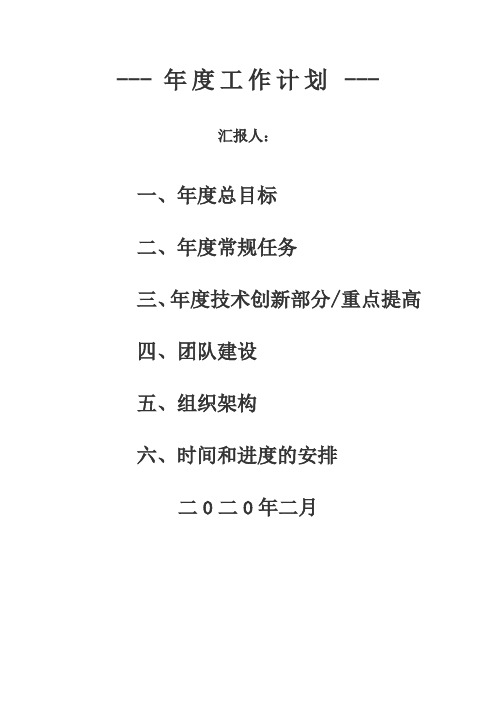 --- 年度工作计划 ---

汇报人：

一、年度总目标

二、年度常规任务

三、年度技术创新部分/重点提高

四、团队建设

五、组织架构

六、时间和进度的安排

二０二０年二月